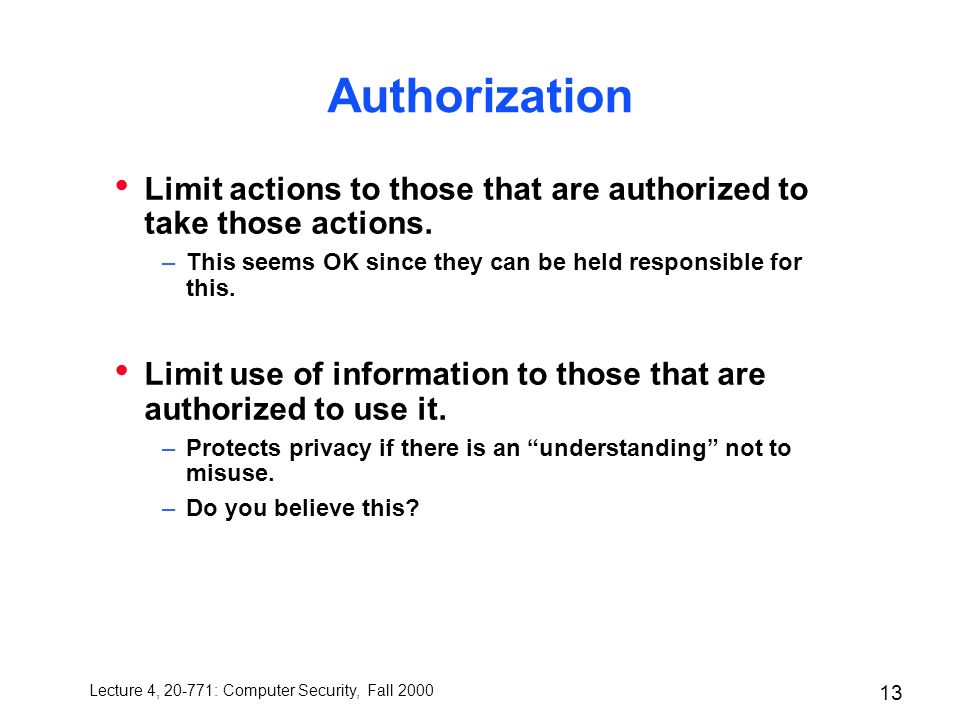 Authorization

• Limit actions to those that are authorized to take those actions.

– This seems OK since they can be held responsible for this.

• Limit use of information to those that are authorized to use it.

– Protects privacy if there is an “understanding” not to misuse.

– Do you believe this?

Lecture 4, 20-771: Computer Security, Fall 2000

13